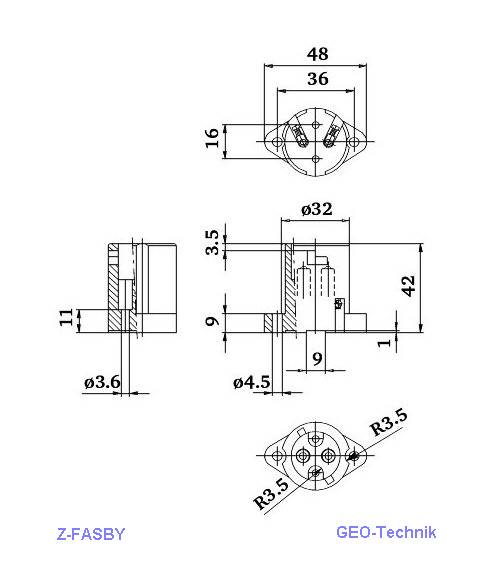 48
36
16
ø32
3.5
42
11
9
1
9
ø3.6
ø4.5
R3.5
R3.5
Z-FASBY
GEO-Technik